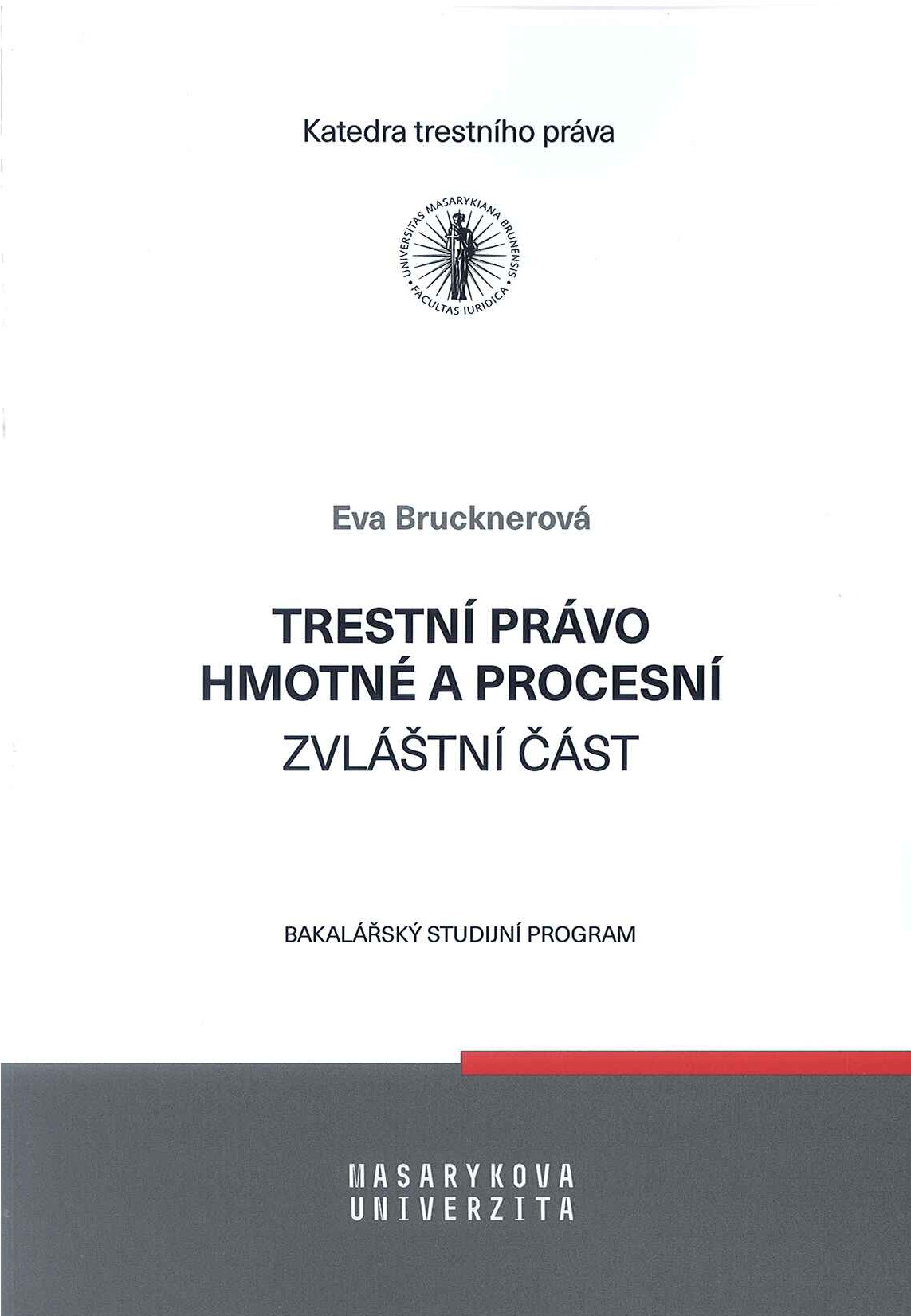 Katedra trestního práva

UNIVERSITAS MASARYKIANA BRUNENSIS • FACULTAS IURIDICA •

Eva Brucknerová

TRESTNÍ PRÁVO
HMOTNÉ A PROCESNÍ
ZVLÁŠTNÍ ČÁST

BAKALÁŘSKÝ STUDIJNÍ PROGRAM

MASARYKOVA
UNIVERZITA